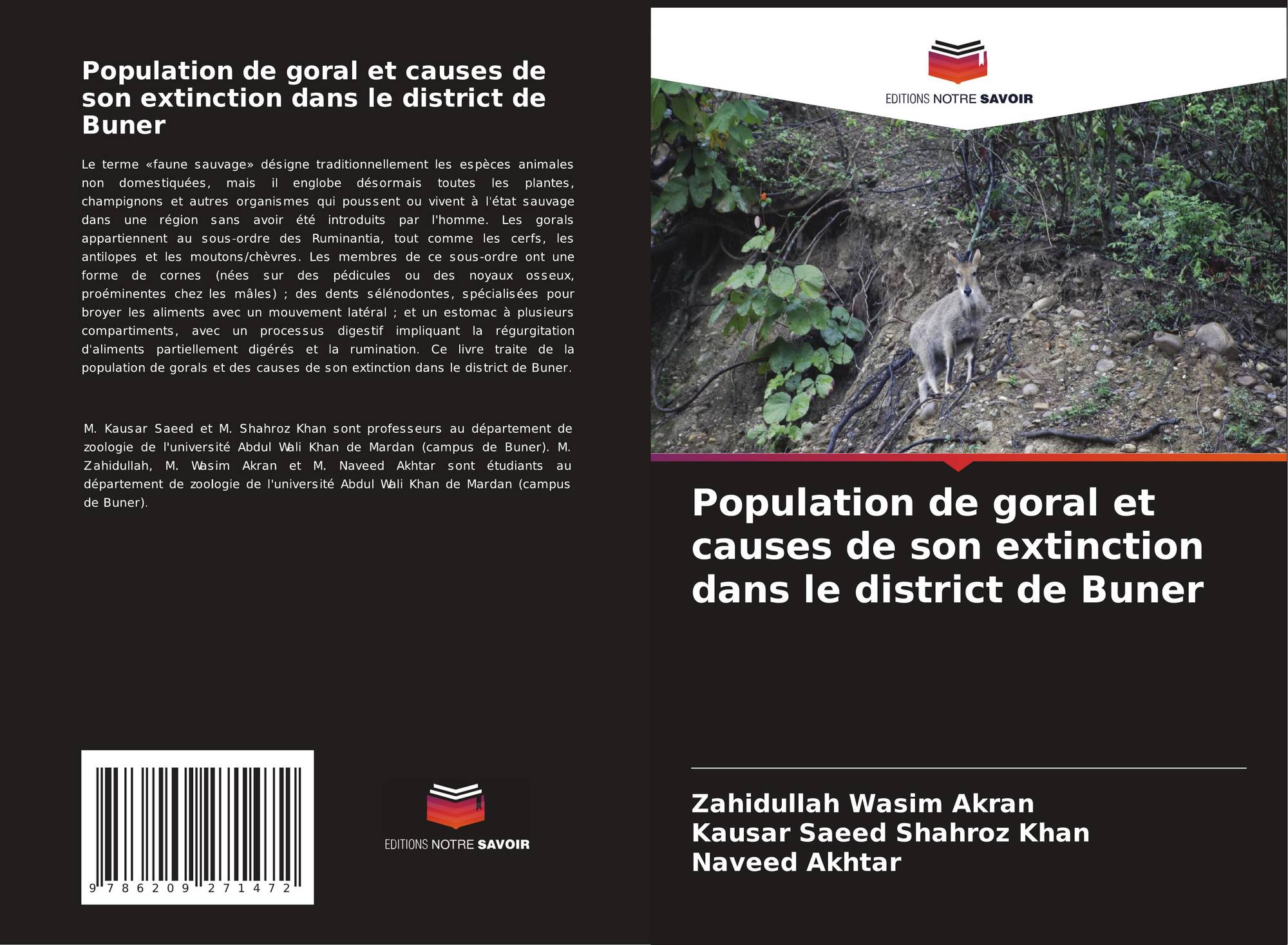 Population de goral et causes de son extinction dans le district de Buner

Le terme «faune sauvage» désigne traditionnellement les espèces animales non domestiquées, mais il englobe désormais toutes les plantes, champignons et autres organismes qui poussent ou vivent à l'état sauvage dans une région sans avoir été introduits par l'homme. Les gorals appartiennent au sous-ordre des Ruminantia, tout comme les cerfs, les antilopes et les moutons/chèvres. Les membres de ce sous-ordre ont une forme de cornes (nées sur des pédicules ou des noyaux osseux, proéminentes chez les mâles) ; des dents sélénodontes, spécialisées pour broyer les aliments avec un mouvement latéral ; et un estomac à plusieurs compartiments, avec un processus digestif impliquant la régurgitation d'aliments partiellement digérés et la rumination. Ce livre traite de la population de gorals et des causes de son extinction dans le district de Buner.

M. Kausar Saeed et M. Shahroz Khan sont professeurs au département de zoologie de l'université Abdul Wali Khan de Mardan (campus de Buner). M. Zahidullah, M. Wasim Akran et M. Naveed Akhtar sont étudiants au département de zoologie de l'université Abdul Wali Khan de Mardan (campus de Buner).

9 786209 271472

EDITIONS NOTRE SAVOIR

EDITIONS NOTRE SAVOIR

Population de goral et causes de son extinction dans le district de Buner

Zahidullah Wasim Akran
Kausar Saeed Shahroz Khan
Naveed Akhtar